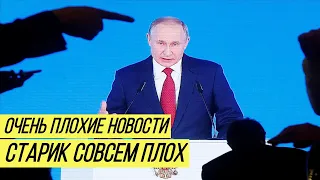 ОЧЕНЬ ПЛОХИЕ НОВОСТИ
СТАРИК СОВСЕМ ПЛОХ